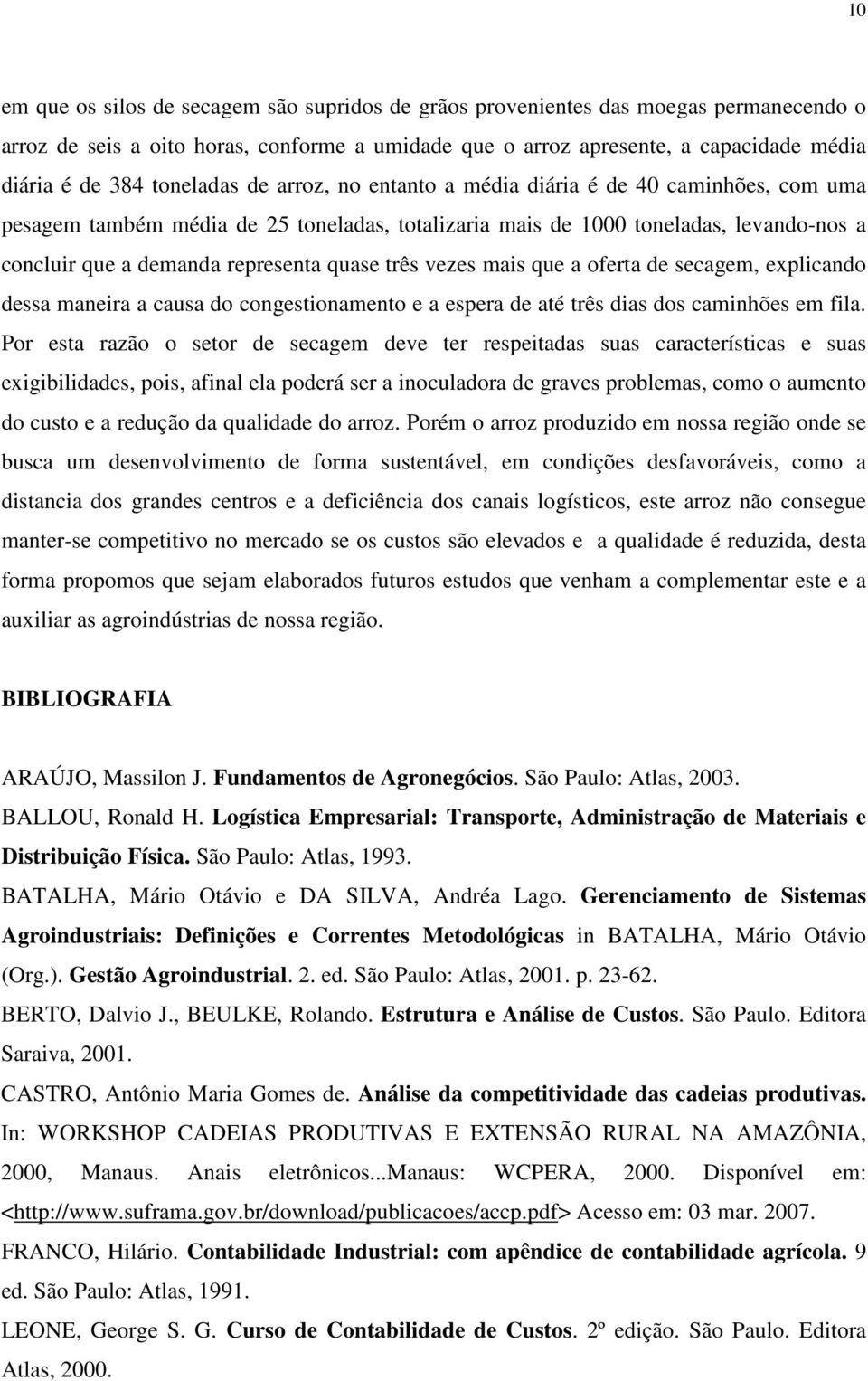 10

em que os silos de secagem são supridos de grãos provenientes das moegas permanecendo o arroz de seis a oito horas, conforme a umidade que o arroz apresente, a capacidade média diária é de 384 toneladas de arroz, no entanto a média diária é de 40 caminhões, com uma pesagem também média de 25 toneladas, totalizaria mais de 1000 toneladas, levando-nos a concluir que a demanda representa quase três vezes mais que a oferta de secagem, explicando dessa maneira a causa do congestionamento e a espera de até três dias dos caminhões em fila. Por esta razão o setor de secagem deve ter respeitadas suas características e suas exigibilidades, pois, afinal ela poderá ser a inoculadora de graves problemas, como o aumento do custo e a redução da qualidade do arroz. Porém o arroz produzido em nossa região onde se busca um desenvolvimento de forma sustentável, em condições desfavoráveis, como a distancia dos grandes centros e a deficiência dos canais logísticos, este arroz não consegue manter-se competitivo no mercado se os custos são elevados e a qualidade é reduzida, desta forma propomos que sejam elaborados futuros estudos que venham a complementar este e a auxiliar as agroindústrias de nossa região.

BIBLIOGRAFIA

ARAÚJO, Massilon J. Fundamentos de Agronegócios. São Paulo: Atlas, 2003.

BALLOU, Ronald H. Logística Empresarial: Transporte, Administração de Materiais e Distribuição Física. São Paulo: Atlas, 1993.

BATALHA, Mário Otávio e DA SILVA, Andréa Lago. Gerenciamento de Sistemas Agroindustriais: Definições e Correntes Metodológicas in BATALHA, Mário Otávio (Org.). Gestão Agroindustrial. 2. ed. São Paulo: Atlas, 2001. p. 23-62.

BERTO, Dalvio J., BEULKE, Rolando. Estrutura e Análise de Custos. São Paulo. Editora Saraiva, 2001.

CASTRO, Antônio Maria Gomes de. Análise da competitividade das cadeias produtivas. In: WORKSHOP CADEIAS PRODUTIVAS E EXTENSÃO RURAL NA AMAZÔNIA, 2000, Manaus. Anais eletrônicos...Manaus: WCPERA, 2000. Disponível em: <http://www.suframa.gov.br/download/publicacoes/accp.pdf> Acesso em: 03 mar. 2007.

FRANCO, Hilário. Contabilidade Industrial: com apêndice de contabilidade agrícola. 9 ed. São Paulo: Atlas, 1991.

LEONE, George S. G. Curso de Contabilidade de Custos. 2º edição. São Paulo. Editora Atlas, 2000.